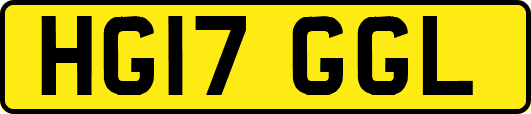 HG17 GGL